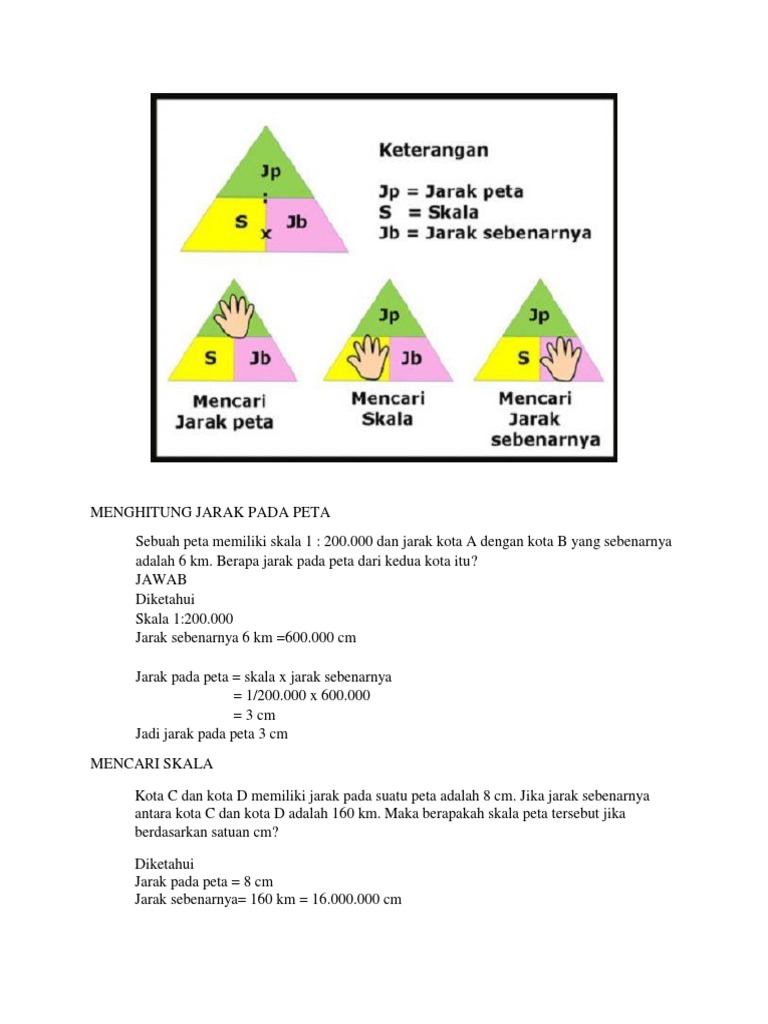 Jp
:
S x Jb

Keterangan

Jp = Jarak peta
S = Skala
Jb = Jarak sebenarnya

S Jb
Mencari Jarak peta

Jp
Jb
Mencari Skala

Jp
S
Mencari Jarak sebenarnya

MENGHITUNG JARAK PADA PETA

Sebuah peta memiliki skala 1 : 200.000 dan jarak kota A dengan kota B yang sebenarnya adalah 6 km. Berapa jarak pada peta dari kedua kota itu?
JAWAB
Diketahui
Skala 1:200.000
Jarak sebenarnya 6 km =600.000 cm

Jarak pada peta = skala x jarak sebenarnya
= 1/200.000 x 600.000
= 3 cm
Jadi jarak pada peta 3 cm

MENCARI SKALA

Kota C dan kota D memiliki jarak pada suatu peta adalah 8 cm. Jika jarak sebenarnya antara kota C dan kota D adalah 160 km. Maka berapakah skala peta tersebut jika berdasarkan satuan cm?

Diketahui
Jarak pada peta = 8 cm
Jarak sebenarnya= 160 km = 16.000.000 cm